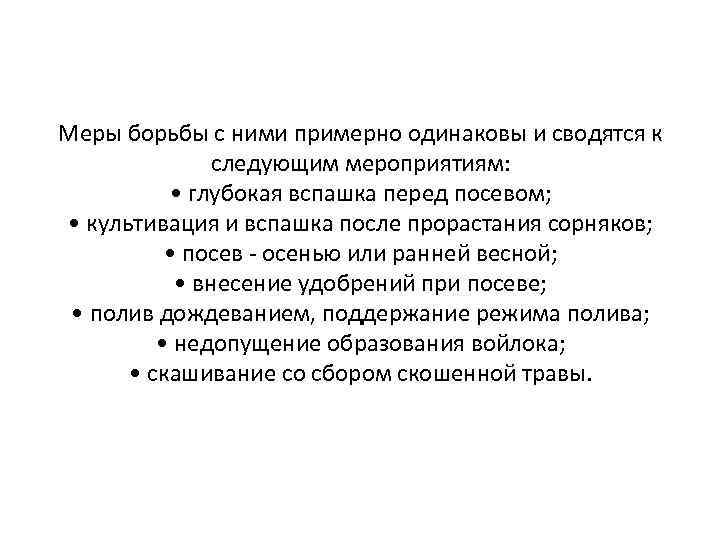 Меры борьбы с ними примерно одинаковы и сводятся к следующим мероприятиям:
• глубокая вспашка перед посевом;
• культивация и вспашка после прорастания сорняков;
• посев - осенью или ранней весной;
• внесение удобрений при посеве;
• полив дождеванием, поддержание режима полива;
• недопущение образования войлока;
• скашивание со сбором скошенной травы.